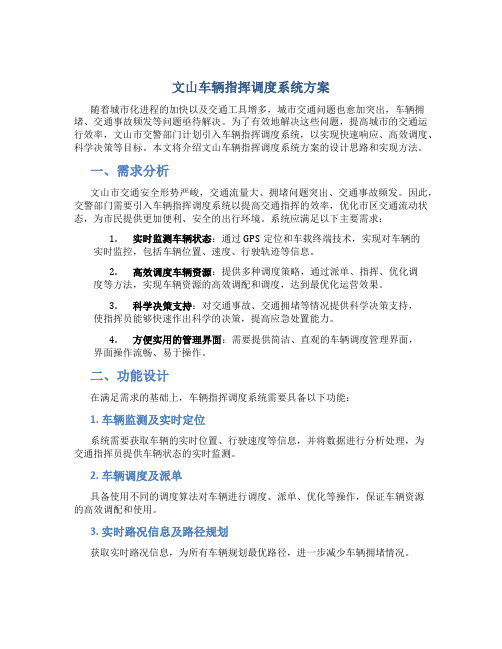 文山车辆指挥调度系统方案

随着城市化进程的加快以及交通工具增多，城市交通问题也愈加突出，车辆拥堵、交通事故频发等问题亟待解决。为了有效地解决这些问题，提高城市的交通运行效率，文山市交警部门计划引入车辆指挥调度系统，以实现快速响应、高效调度、科学决策等目标。本文将介绍文山车辆指挥调度系统方案的设计思路和实现方法。

一、需求分析

文山市交通安全形势严峻，交通流量大、拥堵问题突出、交通事故频发。因此，交警部门需要引入车辆指挥调度系统以提高交通指挥的效率，优化市区交通流动状态，为市民提供更加便利、安全的出行环境。系统应满足以下主要需求：

1. 实时监测车辆状态：通过GPS定位和车载终端技术，实现对车辆的实时监控，包括车辆位置、速度、行驶轨迹等信息。

2. 高效调度车辆资源：提供多种调度策略，通过派单、指挥、优化调度等方法，实现车辆资源的高效调配和调度，达到最优化运营效果。

3. 科学决策支持：对交通事故、交通拥堵等情况提供科学决策支持，使指挥员能够快速作出科学的决策，提高应急处置能力。

4. 方便实用的管理界面：需要提供简洁、直观的车辆调度管理界面，界面操作流畅、易于操作。

二、功能设计

在满足需求的基础上，车辆指挥调度系统需要具备以下功能：

1. 车辆监测及实时定位

系统需要获取车辆的实时位置、行驶速度等信息，并将数据进行分析处理，为交通指挥员提供车辆状态的实时监测。

2. 车辆调度及派单

具备使用不同的调度算法对车辆进行调度、派单、优化等操作，保证车辆资源的高效调配和使用。

3. 实时路况信息及路径规划

获取实时路况信息，为所有车辆规划最优路径，进一步减少车辆拥堵情况。